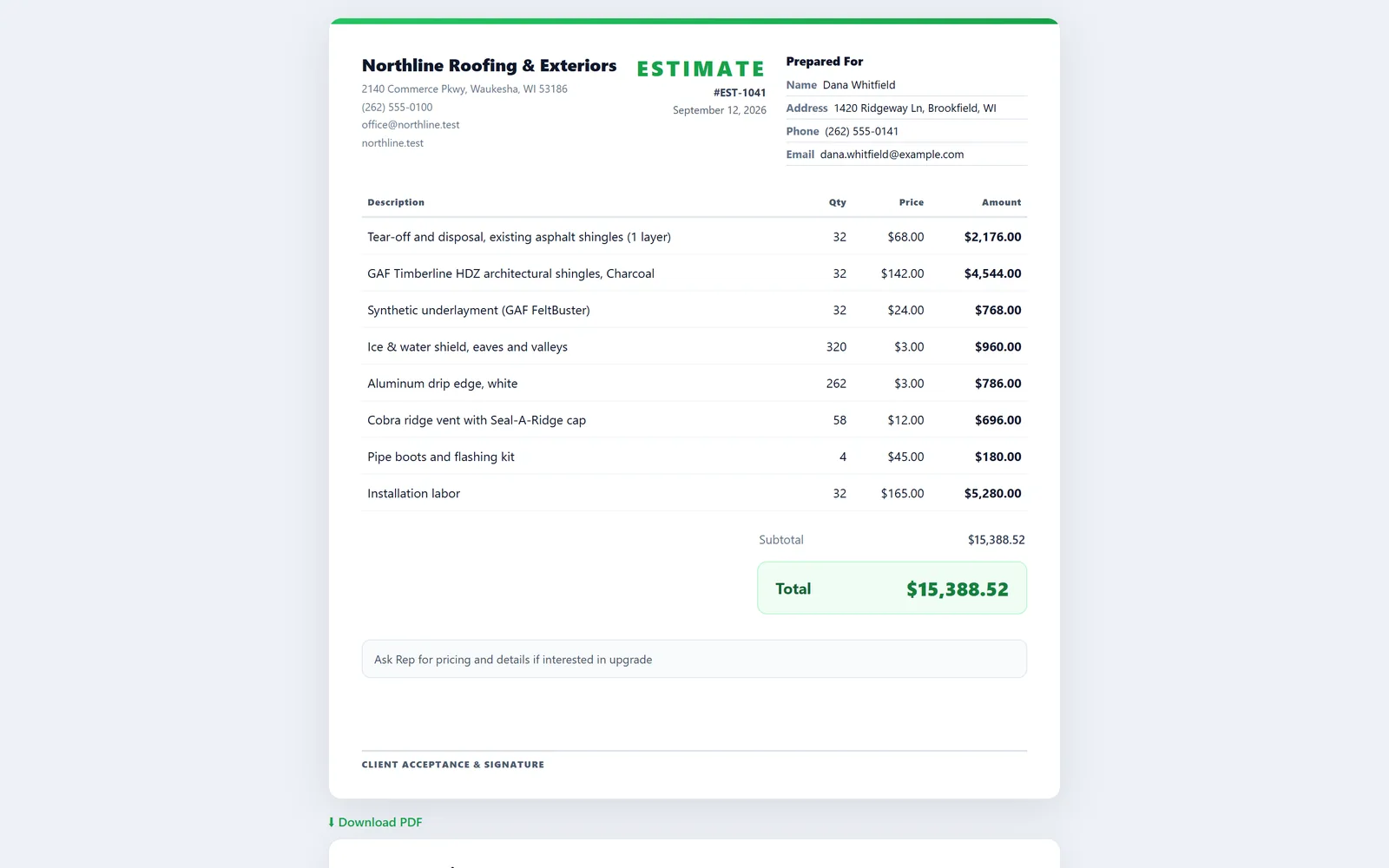 Northline Roofing & Exteriors
2140 Commerce Pkwy, Waukesha, WI 53186
(262) 555-0100
office@northline.test
northline.test

ESTIMATE
#EST-1041
September 12, 2026

Prepared For
Name Dana Whitfield
Address 1420 Ridgeway Ln, Brookfield, WI
Phone (262) 555-0141
Email dana.whitfield@example.com

| Description | Qty | Price | Amount |
|---|---|---|---|
| Tear-off and disposal, existing asphalt shingles (1 layer) | 32 | $68.00 | $2,176.00 |
| GAF Timberline HDZ architectural shingles, Charcoal | 32 | $142.00 | $4,544.00 |
| Synthetic underlayment (GAF FeltBuster) | 32 | $24.00 | $768.00 |
| Ice & water shield, eaves and valleys | 320 | $3.00 | $960.00 |
| Aluminum drip edge, white | 262 | $3.00 | $786.00 |
| Cobra ridge vent with Seal-A-Ridge cap | 58 | $12.00 | $696.00 |
| Pipe boots and flashing kit | 4 | $45.00 | $180.00 |
| Installation labor | 32 | $165.00 | $5,280.00 |

Subtotal $15,388.52

Total $15,388.52

Ask Rep for pricing and details if interested in upgrade

CLIENT ACCEPTANCE & SIGNATURE

⬇ Download PDF